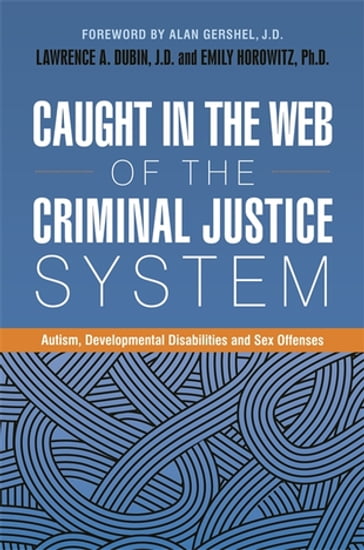 FOREWORD BY ALAN GERSHEL, J.D.

LAWRENCE A. DUBIN, J.D. and EMILY HOROWITZ, Ph.D.

CAUGHT IN THE WEB OF THE CRIMINAL JUSTICE SYSTEM

Autism, Developmental Disabilities and Sex Offenses